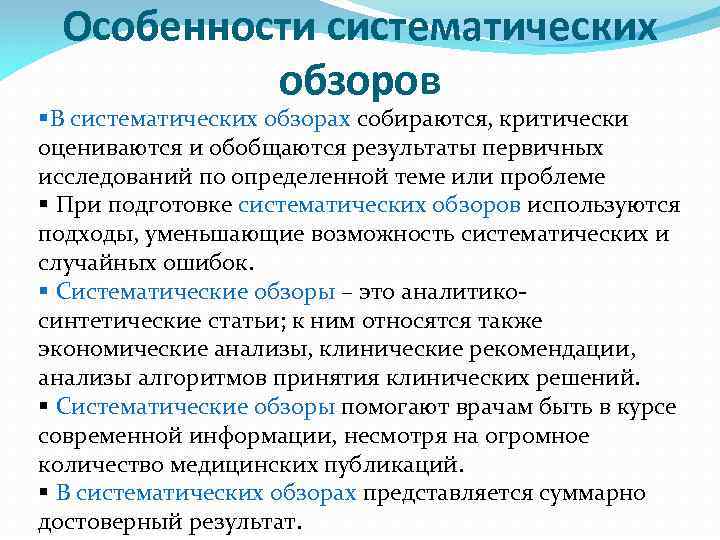 Особенности систематических обзоров

▪В систематических обзорах собираются, критически оцениваются и обобщаются результаты первичных исследований по определенной теме или проблеме

▪ При подготовке систематических обзоров используются подходы, уменьшающие возможность систематических и случайных ошибок.

▪ Систематические обзоры – это аналитико-синтетические статьи; к ним относятся также экономические анализы, клинические рекомендации, анализы алгоритмов принятия клинических решений.

▪ Систематические обзоры помогают врачам быть в курсе современной информации, несмотря на огромное количество медицинских публикаций.

▪ В систематических обзорах представляется суммарно достоверный результат.